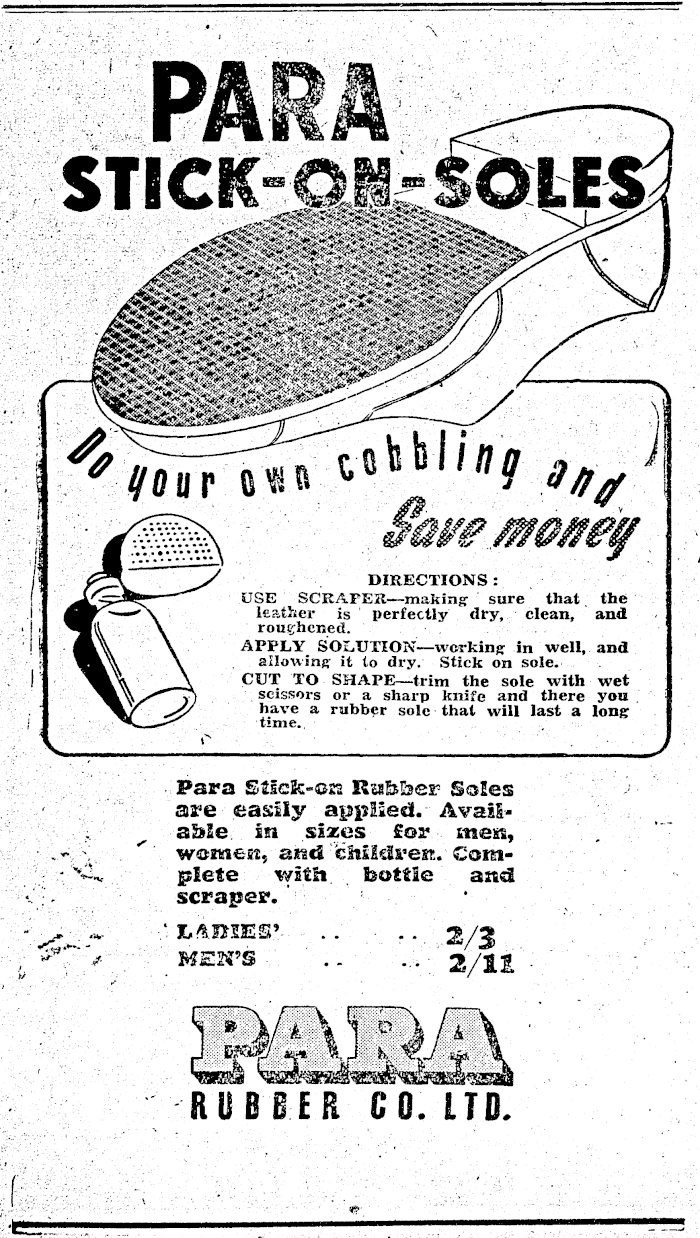 PARA
STICK-ON-SOLES

Do your own cobbling and Save money

DIRECTIONS:
USE SCRAPER—making sure that the leather is perfectly dry, clean, and roughened.
APPLY SOLUTION—working in well, and allowing it to dry. Stick on sole.
CUT TO SHAPE—trim the sole with wet scissors or a sharp knife and there you have a rubber sole that will last a long time.

Para Stick-on Rubber Soles are easily applied. Available in sizes for men, women, and children. Complete with bottle and scraper.

LADIES' .. .. 2/3
MEN'S .. .. 2/11

PARA
RUBBER CO. LTD.